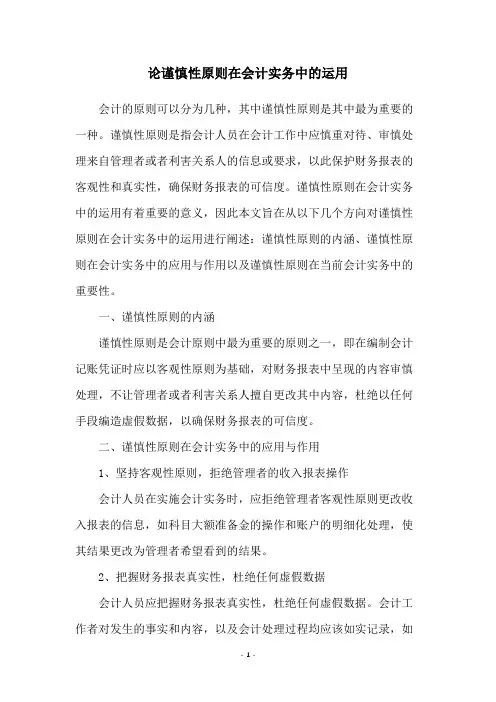 论谨慎性原则在会计实务中的运用

会计的原则可以分为几种，其中谨慎性原则是其中最为重要的一种。谨慎性原则是指会计人员在会计工作中应慎重对待、审慎处理来自管理者或者利害关系人的信息或要求，以此保护财务报表的客观性和真实性，确保财务报表的可信度。谨慎性原则在会计实务中的运用有着重要的意义，因此本文旨在从以下几个方向对谨慎性原则在会计实务中的运用进行阐述：谨慎性原则的内涵、谨慎性原则在会计实务中的应用与作用以及谨慎性原则在当前会计实务中的重要性。

一、谨慎性原则的内涵

谨慎性原则是会计原则中最为重要的原则之一，即在编制会计记账凭证时应以客观性原则为基础，对财务报表中呈现的内容审慎处理，不让管理者或者利害关系人擅自更改其中内容，杜绝以任何手段编造虚假数据，以确保财务报表的可信度。

二、谨慎性原则在会计实务中的应用与作用

1、坚持客观性原则，拒绝管理者的收入报表操作

会计人员在实施会计实务时，应拒绝管理者客观性原则更改收入报表的信息，如科目大额准备金的操作和账户的明细化处理，使其结果更改为管理者希望看到的结果。

2、把握财务报表真实性，杜绝任何虚假数据

会计人员应把握财务报表真实性，杜绝任何虚假数据。会计工作者对发生的事实和内容，以及会计处理过程均应该如实记录，如

- 1 -